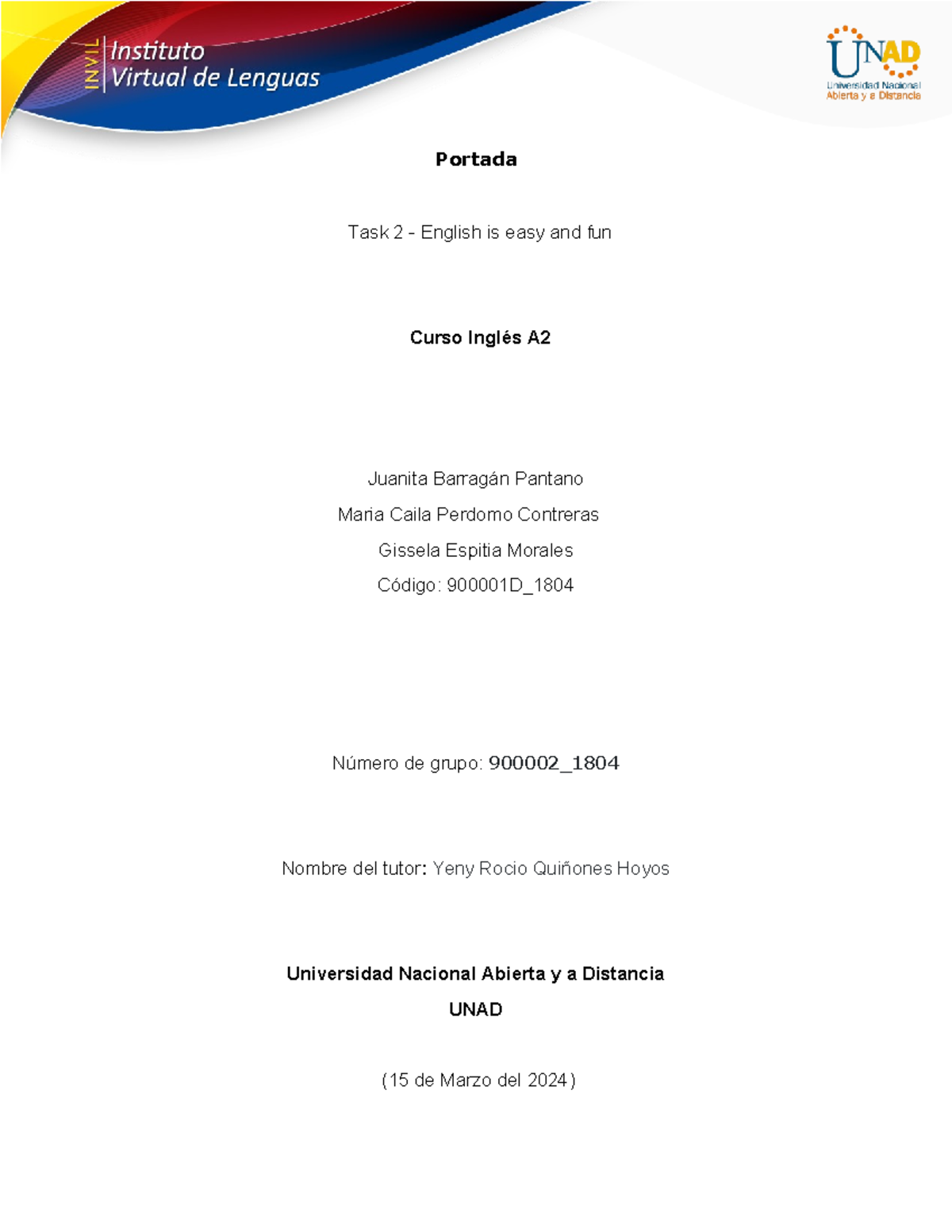 INVIL Instituto Virtual de Lenguas

UNAD
Universidad Nacional Abierta y a Distancia

Portada

Task 2 - English is easy and fun

Curso Inglés A2

Juanita Barragán Pantano

Maria Caila Perdomo Contreras

Gissela Espitia Morales

Código: 900001D_1804

Número de grupo: 900002_1804

Nombre del tutor: Yeny Rocio Quiñones Hoyos

Universidad Nacional Abierta y a Distancia

UNAD

(15 de Marzo del 2024)